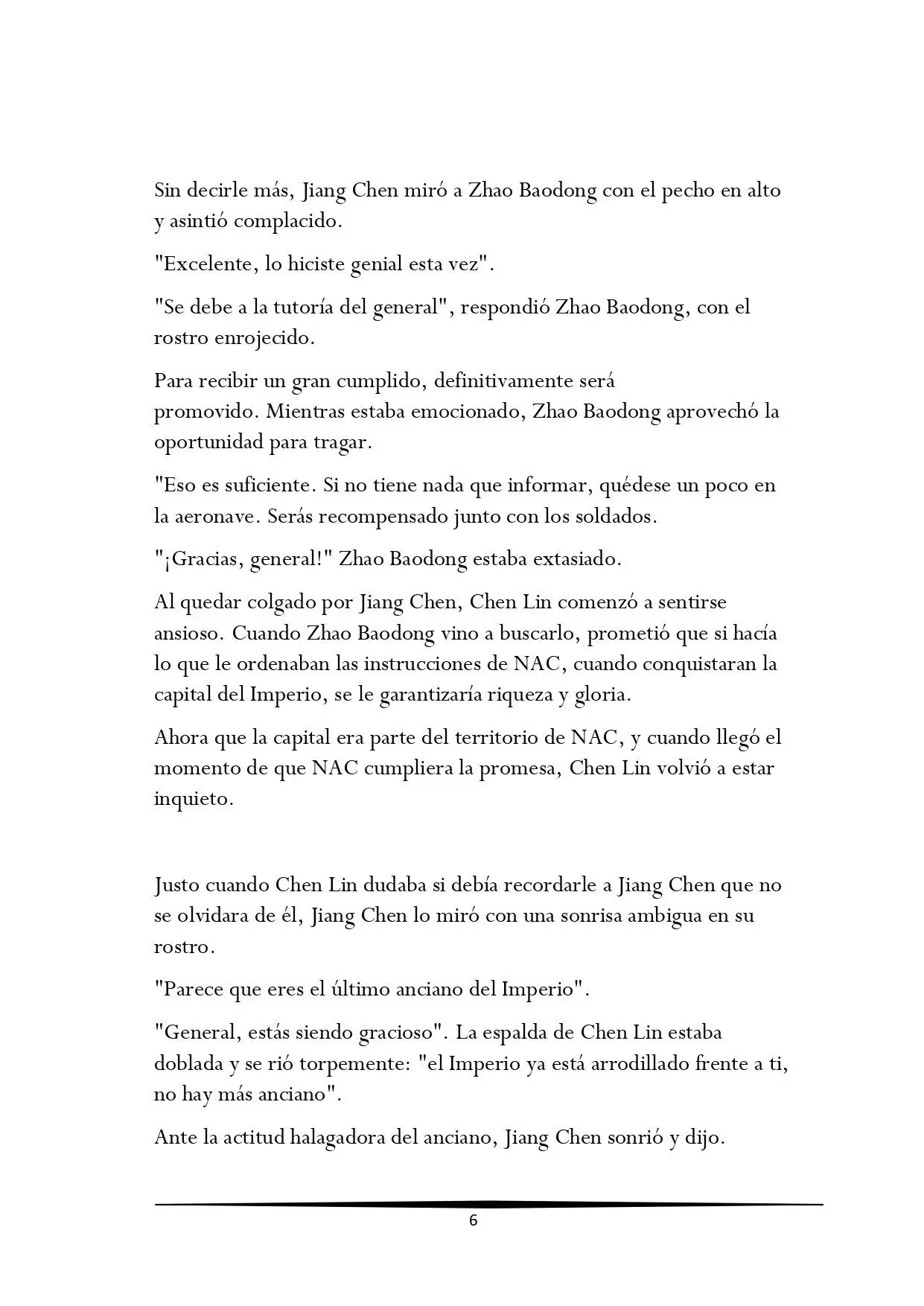 Sin decirle más, Jiang Chen miró a Zhao Baodong con el pecho en alto y asintió complacido.

"Excelente, lo hiciste genial esta vez".

"Se debe a la tutoría del general", respondió Zhao Baodong, con el rostro enrojecido.

Para recibir un gran cumplido, definitivamente será promovido. Mientras estaba emocionado, Zhao Baodong aprovechó la oportunidad para tragar.

"Eso es suficiente. Si no tiene nada que informar, quédese un poco en la aeronave. Serás recompensado junto con los soldados.

"¡Gracias, general!" Zhao Baodong estaba extasiado.

Al quedar colgado por Jiang Chen, Chen Lin comenzó a sentirse ansioso. Cuando Zhao Baodong vino a buscarlo, prometió que si hacía lo que le ordenaban las instrucciones de NAC, cuando conquistaran la capital del Imperio, se le garantizaría riqueza y gloria.

Ahora que la capital era parte del territorio de NAC, y cuando llegó el momento de que NAC cumpliera la promesa, Chen Lin volvió a estar inquieto.

Justo cuando Chen Lin dudaba si debía recordarle a Jiang Chen que no se olvidara de él, Jiang Chen lo miró con una sonrisa ambigua en su rostro.

"Parece que eres el último anciano del Imperio".

"General, estás siendo gracioso". La espalda de Chen Lin estaba doblada y se rió torpemente: "el Imperio ya está arrodillado frente a ti, no hay más anciano".

Ante la actitud halagadora del anciano, Jiang Chen sonrió y dijo.

6